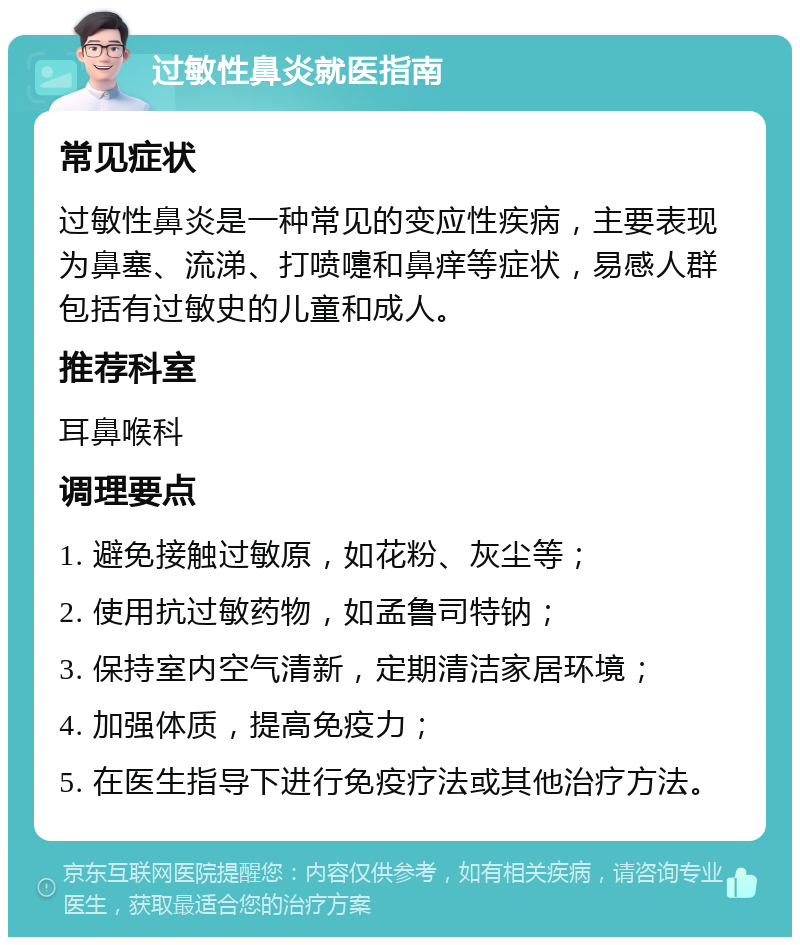 过敏性鼻炎就医指南

常见症状

过敏性鼻炎是一种常见的变应性疾病，主要表现为鼻塞、流涕、打喷嚏和鼻痒等症状，易感人群包括有过敏史的儿童和成人。

推荐科室

耳鼻喉科

调理要点

1. 避免接触过敏原，如花粉、灰尘等；

2. 使用抗过敏药物，如孟鲁司特钠；

3. 保持室内空气清新，定期清洁家居环境；

4. 加强体质，提高免疫力；

5. 在医生指导下进行免疫疗法或其他治疗方法。

京东互联网医院提醒您：内容仅供参考，如有相关疾病，请咨询专业医生，获取最适合您的治疗方案